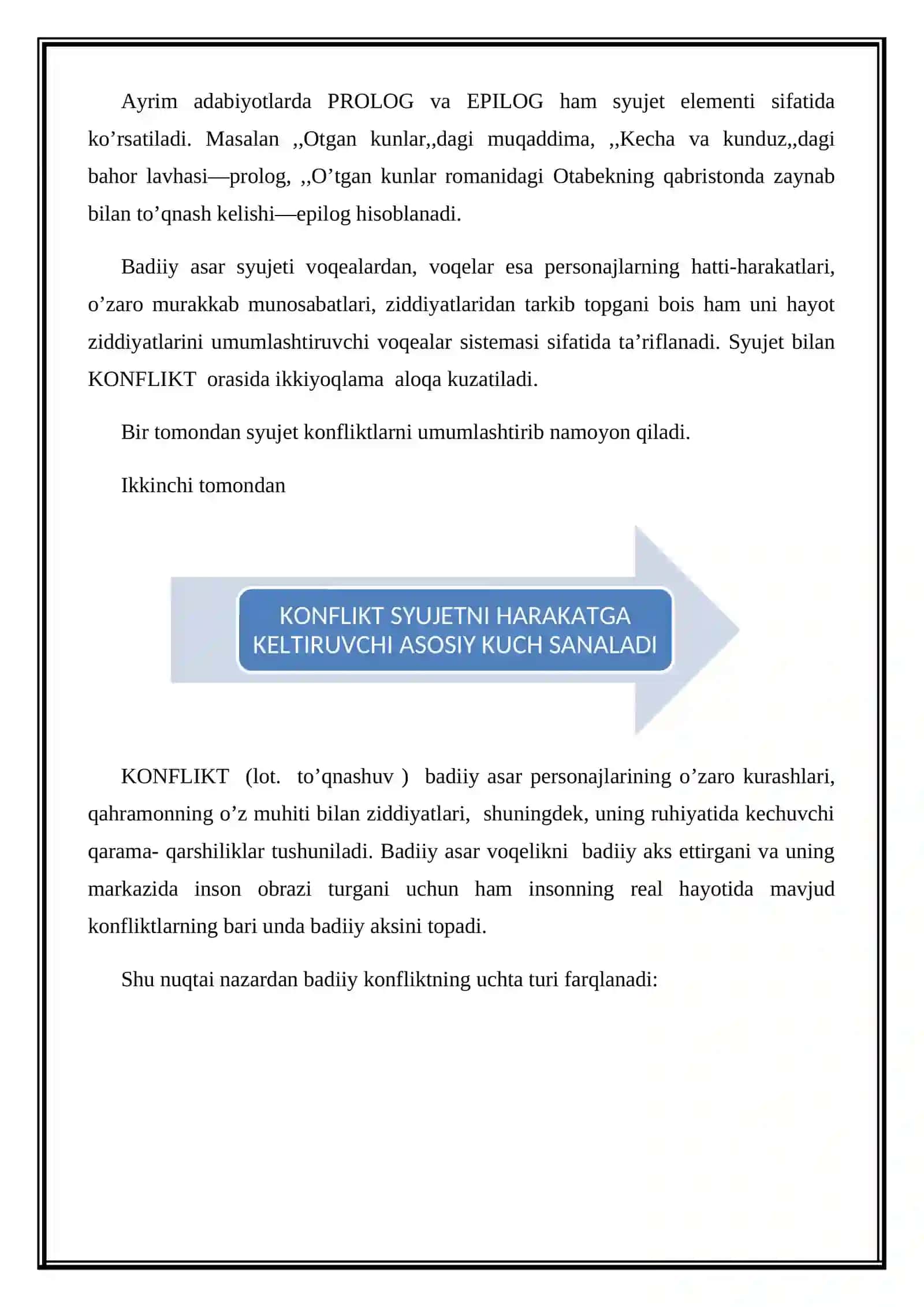 Ayrim adabiyotlarda PROLOG va EPILOG ham syujet elementi sifatida ko'rsatiladi. Masalan ,,Otgan kunlar,,dagi muqaddima, ,,Kecha va kunduz,,dagi bahor lavhasi—prolog, ,,O'tgan kunlar romanidagi Otabekning qabristonda zaynab bilan to'qnash kelishi—epilog hisoblanadi.

Badiiy asar syujeti voqealardan, voqelar esa personajlarning hatti-harakatlari, o'zaro murakkab munosabatlari, ziddiyatlaridan tarkib topgani bois ham uni hayot ziddiyatlarini umumlashtiruvchi voqealar sistemasi sifatida ta'riflanadi. Syujet bilan KONFLIKT orasida ikkiyoqlama aloqa kuzatiladi.

Bir tomondan syujet konfliktlarni umumlashtirib namoyon qiladi.

Ikkinchi tomondan

KONFLIKT SYUJETNI HARAKATGA KELTIRUVCHI ASOSIY KUCH SANALADI

KONFLIKT (lot. to'qnashuv ) badiiy asar personajlarining o'zaro kurashlari, qahramonning o'z muhiti bilan ziddiyatlari, shuningdek, uning ruhiyatida kechuvchi qarama- qarshiliklar tushuniladi. Badiiy asar voqelikni badiiy aks ettirgani va uning markazida inson obrazi turgani uchun ham insonning real hayotida mavjud konfliktlarning bari unda badiiy aksini topadi.

Shu nuqtai nazardan badiiy konfliktning uchta turi farqlanadi: